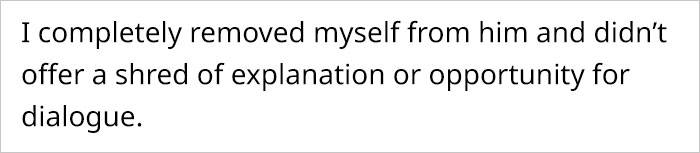 I completely removed myself from him and didn’t offer a shred of explanation or opportunity for dialogue.